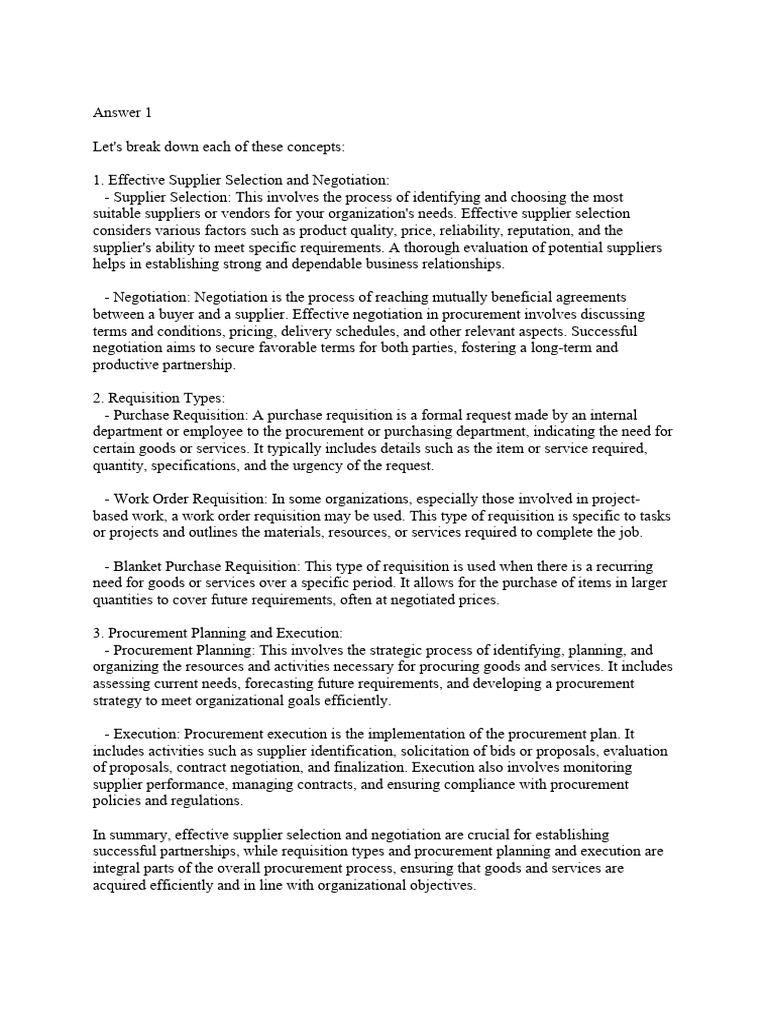 Answer 1

Let's break down each of these concepts:

1. Effective Supplier Selection and Negotiation:
- Supplier Selection: This involves the process of identifying and choosing the most suitable suppliers or vendors for your organization's needs. Effective supplier selection considers various factors such as product quality, price, reliability, reputation, and the supplier's ability to meet specific requirements. A thorough evaluation of potential suppliers helps in establishing strong and dependable business relationships.

- Negotiation: Negotiation is the process of reaching mutually beneficial agreements between a buyer and a supplier. Effective negotiation in procurement involves discussing terms and conditions, pricing, delivery schedules, and other relevant aspects. Successful negotiation aims to secure favorable terms for both parties, fostering a long-term and productive partnership.

2. Requisition Types:
- Purchase Requisition: A purchase requisition is a formal request made by an internal department or employee to the procurement or purchasing department, indicating the need for certain goods or services. It typically includes details such as the item or service required, quantity, specifications, and the urgency of the request.

- Work Order Requisition: In some organizations, especially those involved in project-based work, a work order requisition may be used. This type of requisition is specific to tasks or projects and outlines the materials, resources, or services required to complete the job.

- Blanket Purchase Requisition: This type of requisition is used when there is a recurring need for goods or services over a specific period. It allows for the purchase of items in larger quantities to cover future requirements, often at negotiated prices.

3. Procurement Planning and Execution:
- Procurement Planning: This involves the strategic process of identifying, planning, and organizing the resources and activities necessary for procuring goods and services. It includes assessing current needs, forecasting future requirements, and developing a procurement strategy to meet organizational goals efficiently.

- Execution: Procurement execution is the implementation of the procurement plan. It includes activities such as supplier identification, solicitation of bids or proposals, evaluation of proposals, contract negotiation, and finalization. Execution also involves monitoring supplier performance, managing contracts, and ensuring compliance with procurement policies and regulations.

In summary, effective supplier selection and negotiation are crucial for establishing successful partnerships, while requisition types and procurement planning and execution are integral parts of the overall procurement process, ensuring that goods and services are acquired efficiently and in line with organizational objectives.